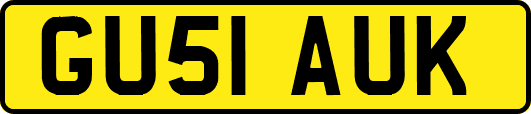 GU51 AUK